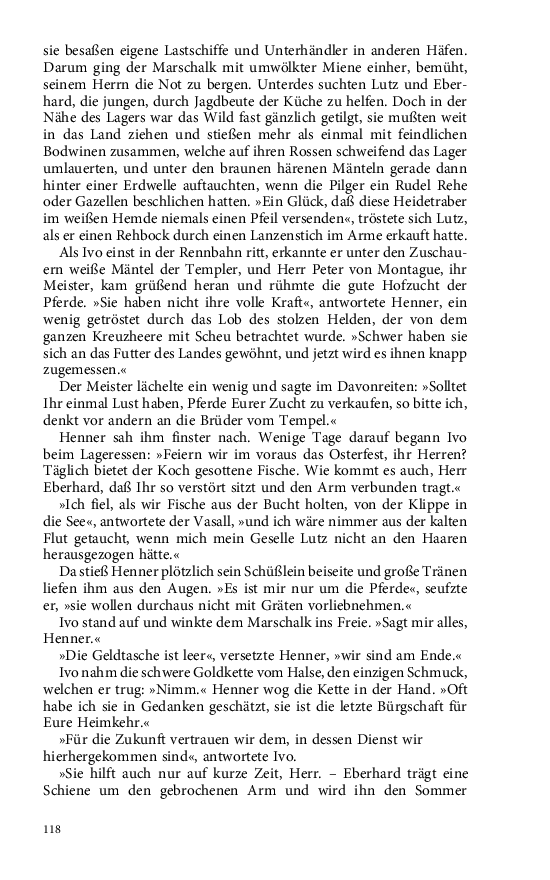 sie besaßen eigene Lastschiffe und Unterhändler in anderen Häfen. Darum ging der Marschalk mit umwölkter Miene einher, bemüht, seinem Herrn die Not zu bergen. Unterdes suchten Lutz und Eberhard, die jungen, durch Jagdbeute der Küche zu helfen. Doch in der Nähe des Lagers war das Wild fast gänzlich getilgt, sie mußten weit in das Land ziehen und stießen mehr als einmal mit feindlichen Bodwinen zusammen, welche auf ihren Rossen schweifend das Lager umlauerten, und unter den braunen härenen Mänteln gerade dann hinter einer Erdwelle auftauchten, wenn die Pilger ein Rudel Rehe oder Gazellen beschlichen hatten. »Ein Glück, daß diese Heidetraber im weißen Hemde niemals einen Pfeil versenden«, tröstete sich Lutz, als er einen Rehbock durch einen Lanzenstich im Arme erkauft hatte.

Als Ivo einst in der Rennbahn ritt, erkannte er unter den Zuschauern weiße Mäntel der Templer, und Herr Peter von Montague, ihr Meister, kam grüßend heran und rühmte die gute Hofzucht der Pferde. »Sie haben nicht ihre volle Kraft«, antwortete Henner, ein wenig getröstet durch das Lob des stolzen Helden, der von dem ganzen Kreuzheere mit Scheu betrachtet wurde. »Schwer haben sie sich an das Futter des Landes gewöhnt, und jetzt wird es ihnen knapp zugemessen.«

Der Meister lächelte ein wenig und sagte im Davonreiten: »Solltet Ihr einmal Lust haben, Pferde Eurer Zucht zu verkaufen, so bitte ich, denkt vor andern an die Brüder vom Tempel.«

Henner sah ihm finster nach. Wenige Tage darauf begann Ivo beim Lageressen: »Feiern wir im voraus das Osterfest, ihr Herren? Täglich bietet der Koch gesottene Fische. Wie kommt es auch, Herr Eberhard, daß Ihr so verstört sitzt und den Arm verbunden tragt.«

»Ich fiel, als wir Fische aus der Bucht holten, von der Klippe in die See«, antwortete der Vasall, »und ich wäre nimmer aus der kalten Flut getaucht, wenn mich mein Geselle Lutz nicht an den Haaren herausgezogen hätte.«

Da stieß Henner plötzlich sein Schüßlein beiseite und große Tränen liefen ihm aus den Augen. »Es ist mir nur um die Pferde«, seufzte er, »sie wollen durchaus nicht mit Gräten vorliebnehmen.«

Ivo stand auf und winkte dem Marschalk ins Freie. »Sagt mir alles, Henner.«

»Die Geldtasche ist leer«, versetzte Henner, »wir sind am Ende.«

Ivo nahm die schwere Goldkette vom Halse, den einzigen Schmuck, welchen er trug: »Nimm.« Henner wog die Kette in der Hand. »Oft habe ich sie in Gedanken geschätzt, sie ist die letzte Bürgschaft für Eure Heimkehr.«

»Für die Zukunft vertrauen wir dem, in dessen Dienst wir hierhergekommen sind«, antwortete Ivo.

»Sie hilft auch nur auf kurze Zeit, Herr. – Eberhard trägt eine Schiene um den gebrochenen Arm und wird ihn den Sommer

118